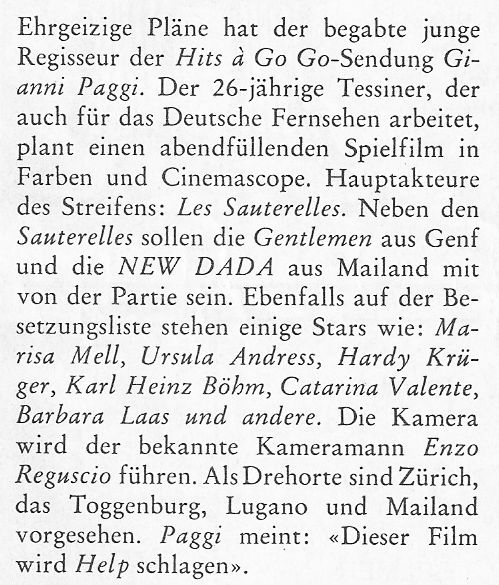 Ehrgeizige Pläne hat der begabte junge Regisseur der Hits à Go Go-Sendung Gianni Paggi. Der 26-jährige Tessiner, der auch für das Deutsche Fernsehen arbeitet, plant einen abendfüllenden Spielfilm in Farben und Cinemascope. Hauptakteure des Streifens: Les Sauterelles. Neben den Sauterelles sollen die Gentlemen aus Genf und die NEW DADA aus Mailand mit von der Partie sein. Ebenfalls auf der Besetzungsliste stehen einige Stars wie: Marisa Mell, Ursula Andress, Hardy Krüger, Karl Heinz Böhm, Catarina Valente, Barbara Laas und andere. Die Kamera wird der bekannte Kameramann Enzo Reguscio führen. Als Drehorte sind Zürich, das Toggenburg, Lugano und Mailand vorgesehen. Paggi meint: «Dieser Film wird Help schlagen».